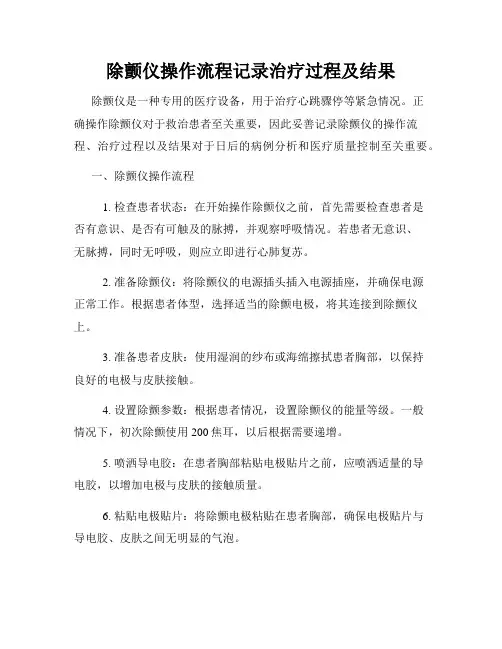 除颤仪操作流程记录治疗过程及结果

除颤仪是一种专用的医疗设备，用于治疗心跳骤停等紧急情况。正确操作除颤仪对于救治患者至关重要，因此妥善记录除颤仪的操作流程、治疗过程以及结果对于日后的病例分析和医疗质量控制至关重要。

一、除颤仪操作流程

1. 检查患者状态：在开始操作除颤仪之前，首先需要检查患者是否有意识、是否有可触及的脉搏，并观察呼吸情况。若患者无意识、无脉搏，同时无呼吸，则应立即进行心肺复苏。

2. 准备除颤仪：将除颤仪的电源插头插入电源插座，并确保电源正常工作。根据患者体型，选择适当的除颤电极，将其连接到除颤仪上。

3. 准备患者皮肤：使用湿润的纱布或海绵擦拭患者胸部，以保持良好的电极与皮肤接触。

4. 设置除颤参数：根据患者情况，设置除颤仪的能量等级。一般情况下，初次除颤使用 200 焦耳，以后根据需要递增。

5. 喷洒导电胶：在患者胸部粘贴电极贴片之前，应喷洒适量的导电胶，以增加电极与皮肤的接触质量。

6. 粘贴电极贴片：将除颤电极粘贴在患者胸部，确保电极贴片与导电胶、皮肤之间无明显的气泡。